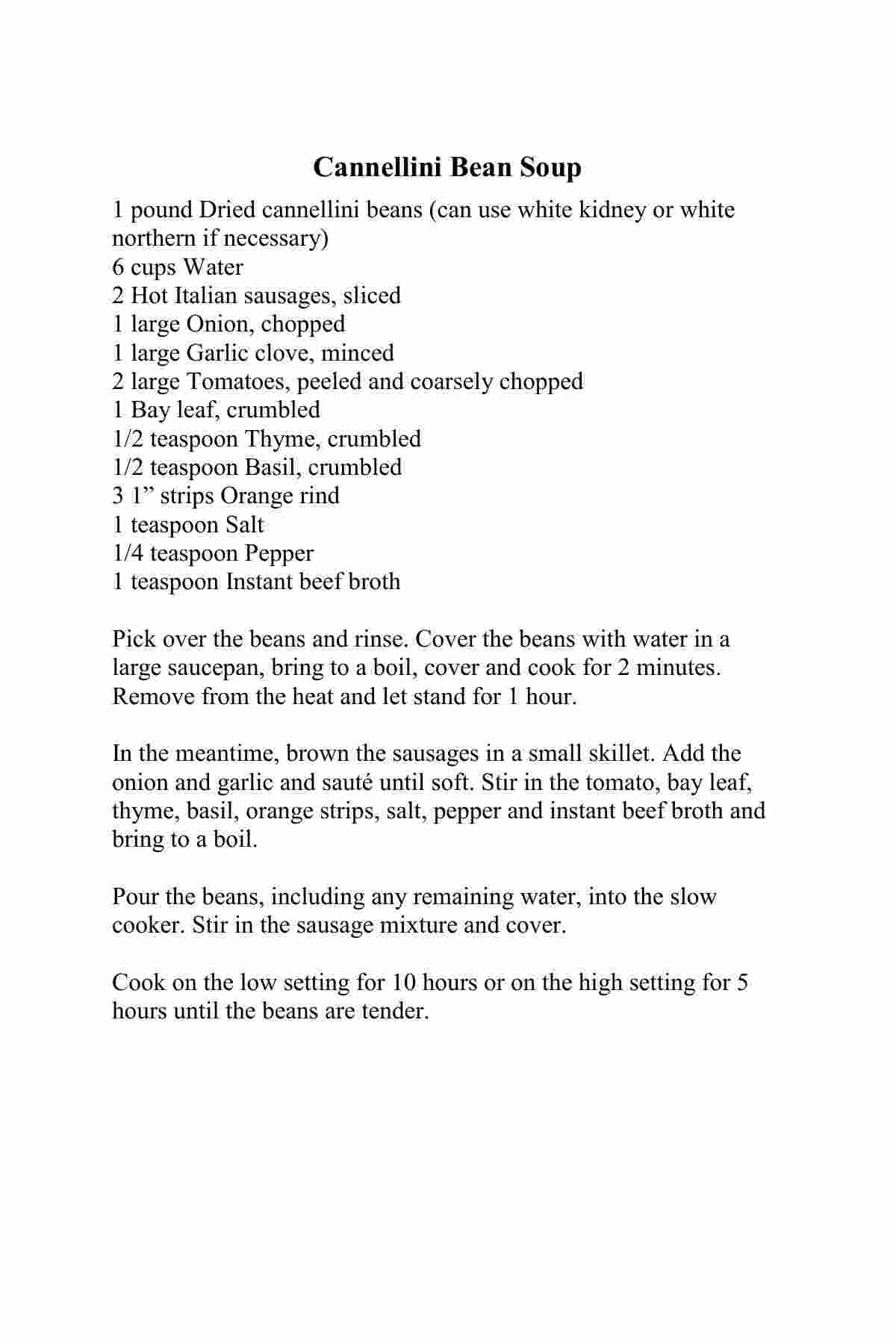 Cannellini Bean Soup

1 pound Dried cannellini beans (can use white kidney or white northern if necessary)
6 cups Water
2 Hot Italian sausages, sliced
1 large Onion, chopped
1 large Garlic clove, minced
2 large Tomatoes, peeled and coarsely chopped
1 Bay leaf, crumbled
1/2 teaspoon Thyme, crumbled
1/2 teaspoon Basil, crumbled
3 1” strips Orange rind
1 teaspoon Salt
1/4 teaspoon Pepper
1 teaspoon Instant beef broth

Pick over the beans and rinse. Cover the beans with water in a large saucepan, bring to a boil, cover and cook for 2 minutes. Remove from the heat and let stand for 1 hour.

In the meantime, brown the sausages in a small skillet. Add the onion and garlic and sauté until soft. Stir in the tomato, bay leaf, thyme, basil, orange strips, salt, pepper and instant beef broth and bring to a boil.

Pour the beans, including any remaining water, into the slow cooker. Stir in the sausage mixture and cover.

Cook on the low setting for 10 hours or on the high setting for 5 hours until the beans are tender.